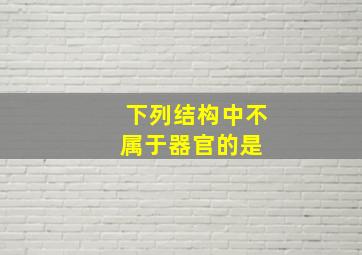 下列结构中不属于器官的是